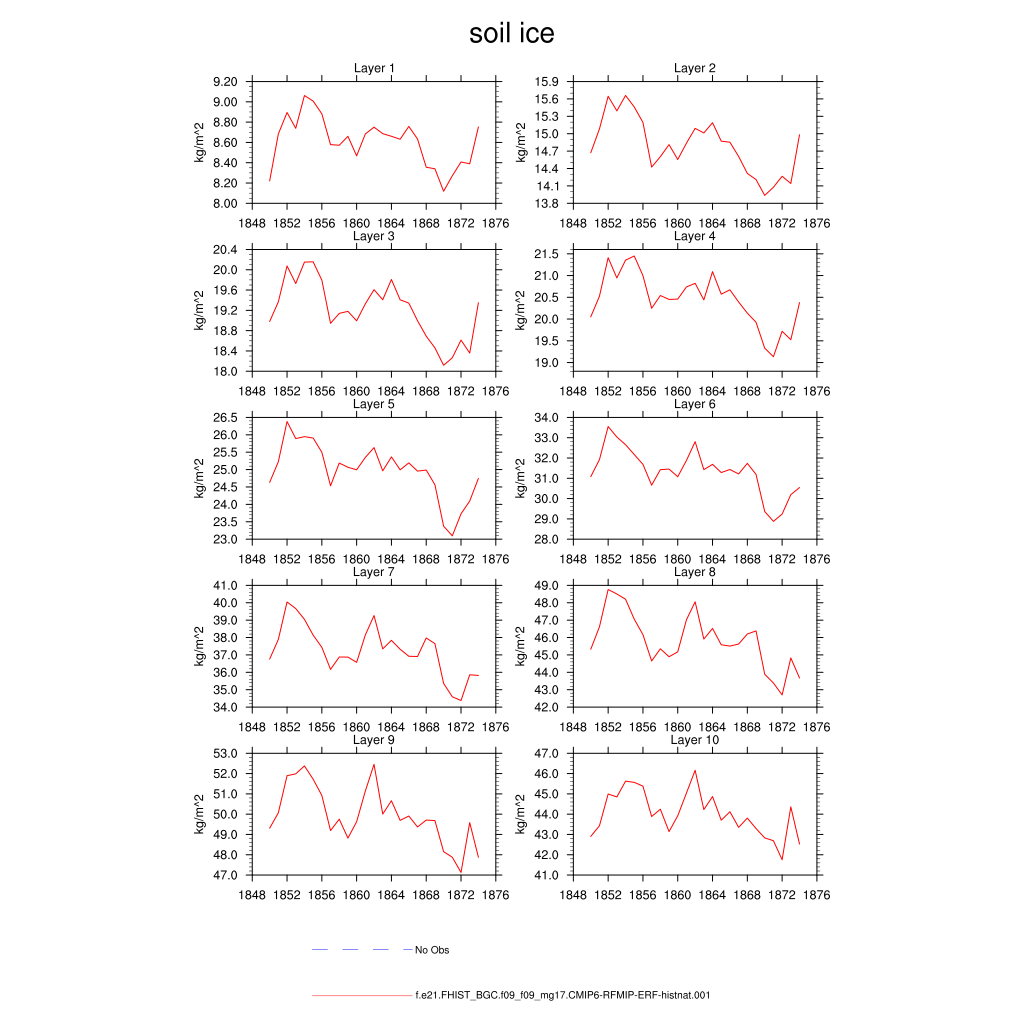 soil ice

Layer 1
kg/m^2
9.20
9.00
8.80
8.60
8.40
8.20
8.00
1848 1852 1856 1860 1864 1868 1872 1876

Layer 2
kg/m^2
15.9
15.6
15.3
15.0
14.7
14.4
14.1
13.8
1848 1852 1856 1860 1864 1868 1872 1876

Layer 3
kg/m^2
20.4
20.0
19.6
19.2
18.8
18.4
18.0
1848 1852 1856 1860 1864 1868 1872 1876

Layer 4
kg/m^2
21.5
21.0
20.5
20.0
19.5
19.0
1848 1852 1856 1860 1864 1868 1872 1876

Layer 5
kg/m^2
26.5
26.0
25.5
25.0
24.5
24.0
23.5
23.0
1848 1852 1856 1860 1864 1868 1872 1876

Layer 6
kg/m^2
34.0
33.0
32.0
31.0
30.0
29.0
28.0
1848 1852 1856 1860 1864 1868 1872 1876

Layer 7
kg/m^2
41.0
40.0
39.0
38.0
37.0
36.0
35.0
34.0
1848 1852 1856 1860 1864 1868 1872 1876

Layer 8
kg/m^2
49.0
48.0
47.0
46.0
45.0
44.0
43.0
42.0
1848 1852 1856 1860 1864 1868 1872 1876

Layer 9
kg/m^2
53.0
52.0
51.0
50.0
49.0
48.0
47.0
1848 1852 1856 1860 1864 1868 1872 1876

Layer 10
kg/m^2
47.0
46.0
45.0
44.0
43.0
42.0
41.0
1848 1852 1856 1860 1864 1868 1872 1876

No Obs

f.e21.FHIST_BGC.f09_f09_mg17.CMIP6-RFMIP-ERF-histnat.001